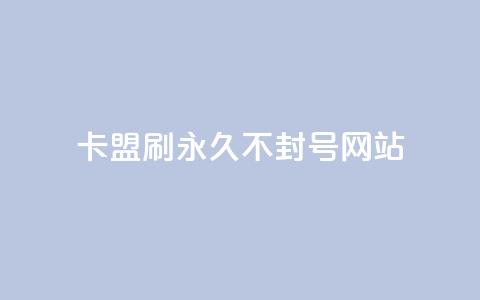 卡盟刷永久不封号网站